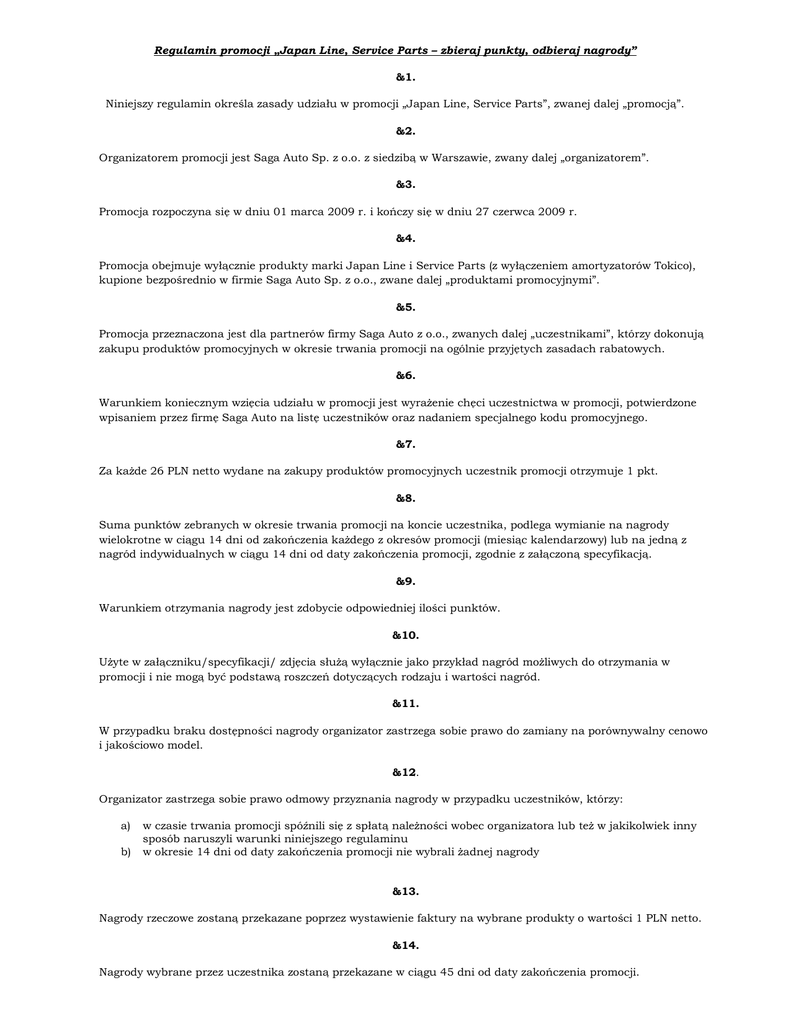 Regulamin promocji „Japan Line, Service Parts – zbieraj punkty, odbieraj nagrody"

&1.

Niniejszy regulamin określa zasady udziału w promocji „Japan Line, Service Parts", zwanej dalej „promocją".

&2.

Organizatorem promocji jest Saga Auto Sp. z o.o. z siedzibą w Warszawie, zwany dalej „organizatorem".

&3.

Promocja rozpoczyna się w dniu 01 marca 2009 r. i kończy się w dniu 27 czerwca 2009 r.

&4.

Promocja obejmuje wyłącznie produkty marki Japan Line i Service Parts (z wyłączeniem amortyzatorów Tokico), kupione bezpośrednio w firmie Saga Auto Sp. z o.o., zwane dalej „produktami promocyjnymi".

&5.

Promocja przeznaczona jest dla partnerów firmy Saga Auto z o.o., zwanych dalej „uczestnikami", którzy dokonują zakupu produktów promocyjnych w okresie trwania promocji na ogólnie przyjętych zasadach rabatowych.

&6.

Warunkiem koniecznym wzięcia udziału w promocji jest wyrażenie chęci uczestnictwa w promocji, potwierdzone wpisaniem przez firmę Saga Auto na listę uczestników oraz nadaniem specjalnego kodu promocyjnego.

&7.

Za każde 26 PLN netto wydane na zakupy produktów promocyjnych uczestnik promocji otrzymuje 1 pkt.

&8.

Suma punktów zebranych w okresie trwania promocji na koncie uczestnika, podlega wymianie na nagrody wielokrotne w ciągu 14 dni od zakończenia każdego z okresów promocji (miesiąc kalendarzowy) lub na jedną z nagród indywidualnych w ciągu 14 dni od daty zakończenia promocji, zgodnie z załączoną specyfikacją.

&9.

Warunkiem otrzymania nagrody jest zdobycie odpowiedniej ilości punktów.

&10.

Użyte w załączniku/specyfikacji/ zdjęcia służą wyłącznie jako przykład nagród możliwych do otrzymania w promocji i nie mogą być podstawą roszczeń dotyczących rodzaju i wartości nagród.

&11.

W przypadku braku dostępności nagrody organizator zastrzega sobie prawo do zamiany na porównywalny cenowo i jakościowo model.

&12.

Organizator zastrzega sobie prawo odmowy przyznania nagrody w przypadku uczestników, którzy:

a) w czasie trwania promocji spóźnili się z spłatą należności wobec organizatora lub też w jakikolwiek inny sposób naruszyli warunki niniejszego regulaminu
b) w okresie 14 dni od daty zakończenia promocji nie wybrali żadnej nagrody

&13.

Nagrody rzeczowe zostaną przekazane poprzez wystawienie faktury na wybrane produkty o wartości 1 PLN netto.

&14.

Nagrody wybrane przez uczestnika zostaną przekazane w ciągu 45 dni od daty zakończenia promocji.